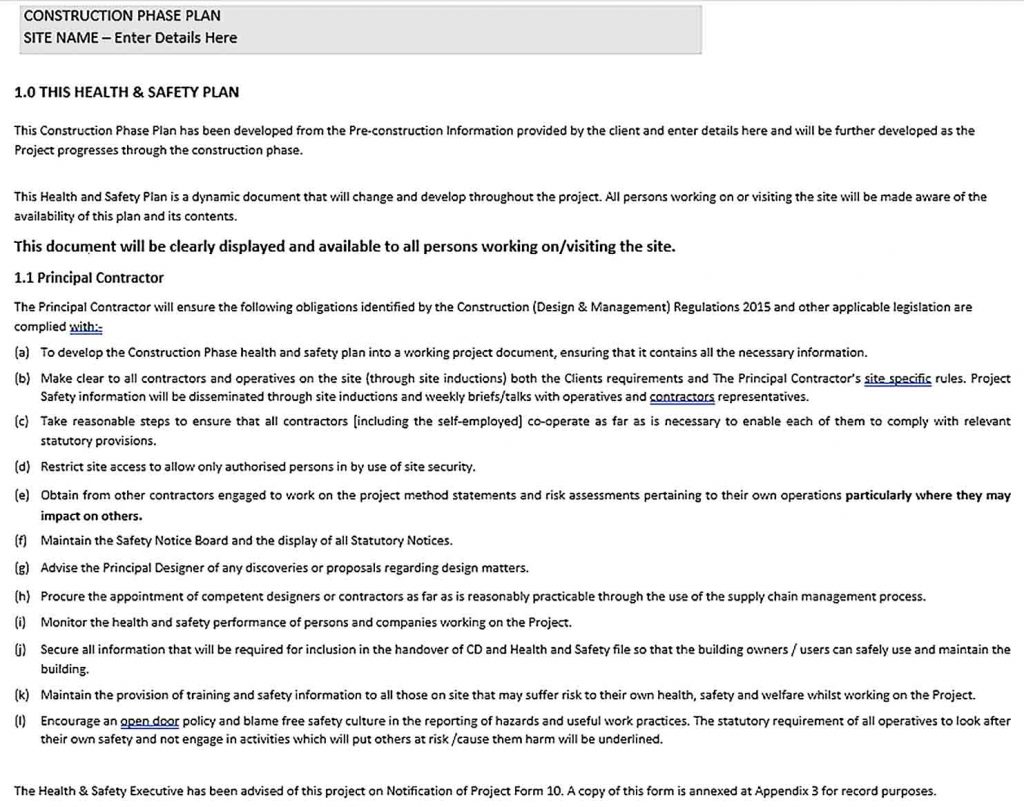 CONSTRUCTION PHASE PLAN
SITE NAME – Enter Details Here

1.0 THIS HEALTH & SAFETY PLAN

This Construction Phase Plan has been developed from the Pre-construction Information provided by the client and enter details here and will be further developed as the Project progresses through the construction phase.

This Health and Safety Plan is a dynamic document that will change and develop throughout the project. All persons working on or visiting the site will be made aware of the availability of this plan and its contents.

This document will be clearly displayed and available to all persons working on/visiting the site.

1.1 Principal Contractor

The Principal Contractor will ensure the following obligations identified by the Construction (Design & Management) Regulations 2015 and other applicable legislation are complied with:-

(a) To develop the Construction Phase health and safety plan into a working project document, ensuring that it contains all the necessary information.

(b) Make clear to all contractors and operatives on the site (through site inductions) both the Clients requirements and The Principal Contractor's site specific rules. Project Safety information will be disseminated through site inductions and weekly briefs/talks with operatives and contractors representatives.

(c) Take reasonable steps to ensure that all contractors [including the self-employed] co-operate as far as is necessary to enable each of them to comply with relevant statutory provisions.

(d) Restrict site access to allow only authorised persons in by use of site security.

(e) Obtain from other contractors engaged to work on the project method statements and risk assessments pertaining to their own operations particularly where they may impact on others.

(f) Maintain the Safety Notice Board and the display of all Statutory Notices.

(g) Advise the Principal Designer of any discoveries or proposals regarding design matters.

(h) Procure the appointment of competent designers or contractors as far as is reasonably practicable through the use of the supply chain management process.

(i) Monitor the health and safety performance of persons and companies working on the Project.

(j) Secure all information that will be required for inclusion in the handover of CD and Health and Safety file so that the building owners / users can safely use and maintain the building.

(k) Maintain the provision of training and safety information to all those on site that may suffer risk to their own health, safety and welfare whilst working on the Project.

(l) Encourage an open door policy and blame free safety culture in the reporting of hazards and useful work practices. The statutory requirement of all operatives to look after their own safety and not engage in activities which will put others at risk /cause them harm will be underlined.

The Health & Safety Executive has been advised of this project on Notification of Project Form 10. A copy of this form is annexed at Appendix 3 for record purposes.